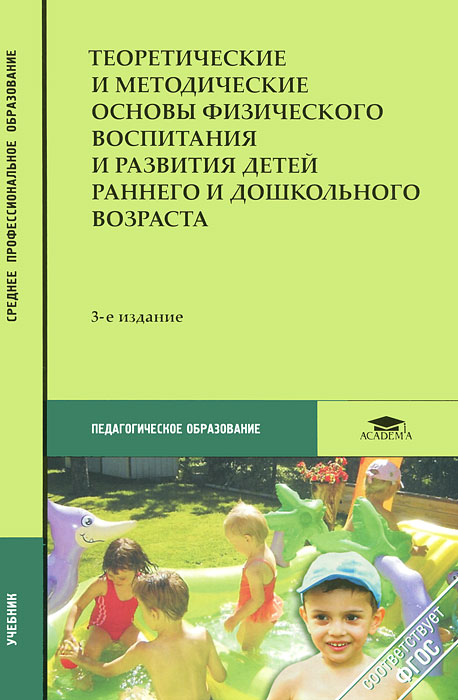 СРЕДНЕЕ ПРОФЕССИОНАЛЬНОЕ ОБРАЗОВАНИЕ

ТЕОРЕТИЧЕСКИЕ И МЕТОДИЧЕСКИЕ ОСНОВЫ ФИЗИЧЕСКОГО ВОСПИТАНИЯ И РАЗВИТИЯ ДЕТЕЙ РАННЕГО И ДОШКОЛЬНОГО ВОЗРАСТА

3-е издание

ПЕДАГОГИЧЕСКОЕ ОБРАЗОВАНИЕ

ACADEMA

УЧЕБНИК

соответствует ФГОС